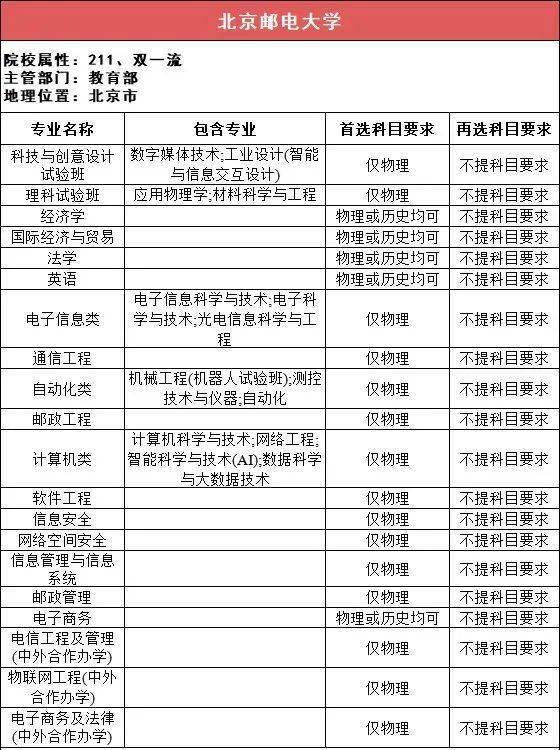 北京邮电大学

院校属性：211、双一流
主管部门：教育部
地理位置：北京市

| 专业名称 | 包含专业 | 首选科目要求 | 再选科目要求 |
|---|---|---|---|
| 科技与创意设计试验班 | 数字媒体技术;工业设计(智能与信息交互设计) | 仅物理 | 不提科目要求 |
| 理科试验班 | 应用物理学;材料科学与工程 | 仅物理 | 不提科目要求 |
| 经济学 | | 物理或历史均可 | 不提科目要求 |
| 国际经济与贸易 | | 物理或历史均可 | 不提科目要求 |
| 法学 | | 物理或历史均可 | 不提科目要求 |
| 英语 | | 物理或历史均可 | 不提科目要求 |
| 电子信息类 | 电子信息科学与技术;电子科学与技术;光电信息科学与工程 | 仅物理 | 不提科目要求 |
| 通信工程 | | 仅物理 | 不提科目要求 |
| 自动化类 | 机械工程(机器人试验班);测控技术与仪器;自动化 | 仅物理 | 不提科目要求 |
| 邮政工程 | | 仅物理 | 不提科目要求 |
| 计算机类 | 计算机科学与技术;网络工程;智能科学与技术(AI);数据科学与大数据技术 | 仅物理 | 不提科目要求 |
| 软件工程 | | 仅物理 | 不提科目要求 |
| 信息安全 | | 仅物理 | 不提科目要求 |
| 网络空间安全 | | 仅物理 | 不提科目要求 |
| 信息管理与信息系统 | | 仅物理 | 不提科目要求 |
| 邮政管理 | | 仅物理 | 不提科目要求 |
| 电子商务 | | 物理或历史均可 | 不提科目要求 |
| 电信工程及管理(中外合作办学) | | 仅物理 | 不提科目要求 |
| 物联网工程(中外合作办学) | | 仅物理 | 不提科目要求 |
| 电子商务及法律(中外合作办学) | | 仅物理 | 不提科目要求 |